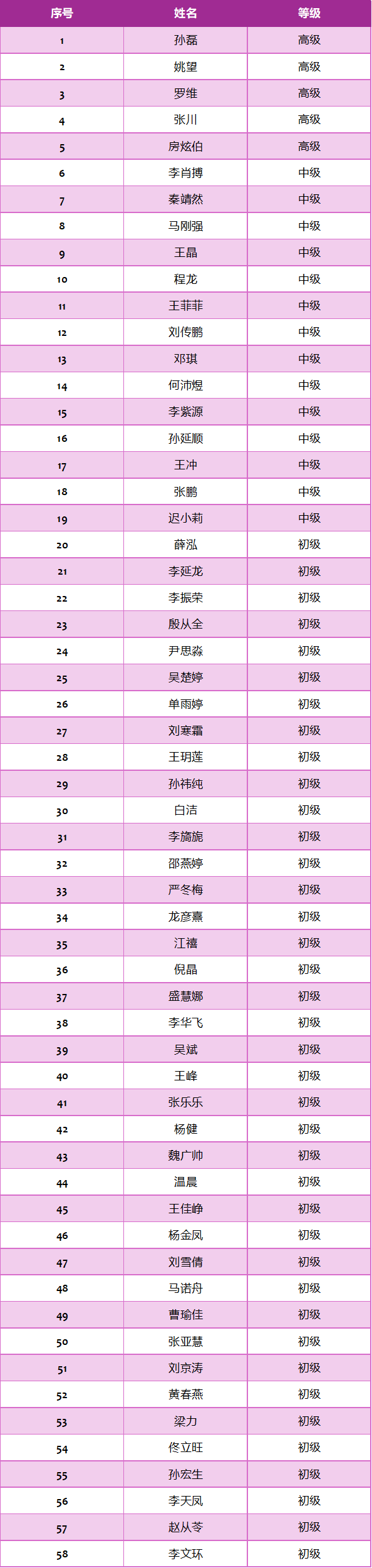 | 序号 | 姓名 | 等级 |
|---|---|---|
| 1 | 孙磊 | 高级 |
| 2 | 姚望 | 高级 |
| 3 | 罗维 | 高级 |
| 4 | 张川 | 高级 |
| 5 | 房炫伯 | 高级 |
| 6 | 李肖搏 | 中级 |
| 7 | 秦靖然 | 中级 |
| 8 | 马刚强 | 中级 |
| 9 | 王晶 | 中级 |
| 10 | 程龙 | 中级 |
| 11 | 王菲菲 | 中级 |
| 12 | 刘传鹏 | 中级 |
| 13 | 邓琪 | 中级 |
| 14 | 何沛煜 | 中级 |
| 15 | 李紫源 | 中级 |
| 16 | 孙延顺 | 中级 |
| 17 | 王冲 | 中级 |
| 18 | 张鹏 | 中级 |
| 19 | 迟小莉 | 中级 |
| 20 | 薛泓 | 初级 |
| 21 | 李延龙 | 初级 |
| 22 | 李振荣 | 初级 |
| 23 | 殷从全 | 初级 |
| 24 | 尹思淼 | 初级 |
| 25 | 吴楚婷 | 初级 |
| 26 | 单雨婷 | 初级 |
| 27 | 刘寒霜 | 初级 |
| 28 | 王玥莲 | 初级 |
| 29 | 孙祎纯 | 初级 |
| 30 | 白洁 | 初级 |
| 31 | 李旖旎 | 初级 |
| 32 | 邵燕婷 | 初级 |
| 33 | 严冬梅 | 初级 |
| 34 | 龙彦熹 | 初级 |
| 35 | 江禧 | 初级 |
| 36 | 倪晶 | 初级 |
| 37 | 盛慧娜 | 初级 |
| 38 | 李华飞 | 初级 |
| 39 | 吴斌 | 初级 |
| 40 | 王峰 | 初级 |
| 41 | 张乐乐 | 初级 |
| 42 | 杨健 | 初级 |
| 43 | 魏广帅 | 初级 |
| 44 | 温晨 | 初级 |
| 45 | 王佳峥 | 初级 |
| 46 | 杨金凤 | 初级 |
| 47 | 刘雪倩 | 初级 |
| 48 | 马诺舟 | 初级 |
| 49 | 曹瑜佳 | 初级 |
| 50 | 张亚慧 | 初级 |
| 51 | 刘京涛 | 初级 |
| 52 | 黄春燕 | 初级 |
| 53 | 梁力 | 初级 |
| 54 | 佟立旺 | 初级 |
| 55 | 孙宏生 | 初级 |
| 56 | 李天凤 | 初级 |
| 57 | 赵从苓 | 初级 |
| 58 | 李文环 | 初级 |